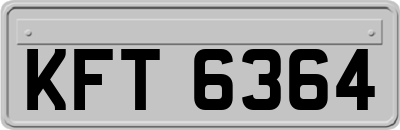 KFT 6364